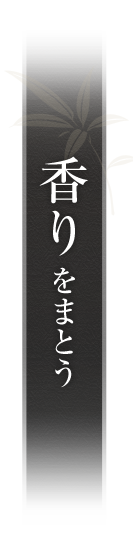 香りをまとう